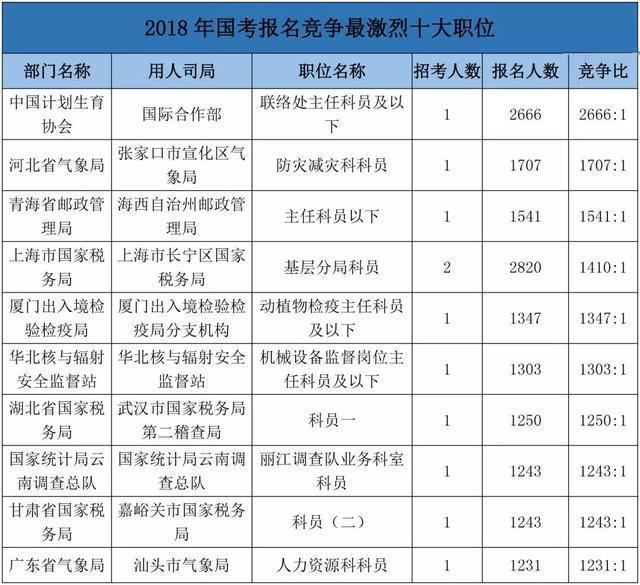 2018 年国考报名竞争最激烈十大职位

| 部门名称 | 用人司局 | 职位名称 | 招考人数 | 报名人数 | 竞争比 |
|---|---|---|---|---|---|
| 中国计划生育协会 | 国际合作部 | 联络处主任科员及以下 | 1 | 2666 | 2666:1 |
| 河北省气象局 | 张家口市宣化区气象局 | 防灾减灾科科员 | 1 | 1707 | 1707:1 |
| 青海省邮政管理局 | 海西自治州邮政管理局 | 主任科员以下 | 1 | 1541 | 1541:1 |
| 上海市国家税务局 | 上海市长宁区国家税务局 | 基层分局科员 | 2 | 2820 | 1410:1 |
| 厦门出入境检验检疫局 | 厦门出入境检验检疫局分支机构 | 动植物检疫主任科员及以下 | 1 | 1347 | 1347:1 |
| 华北核与辐射安全监督站 | 华北核与辐射安全监督站 | 机械设备监督岗位主任科员及以下 | 1 | 1303 | 1303:1 |
| 湖北省国家税务局 | 武汉市国家税务局第二稽查局 | 科员一 | 1 | 1250 | 1250:1 |
| 国家统计局云南调查总队 | 国家统计局云南调查总队 | 丽江调查队业务科室科员 | 1 | 1243 | 1243:1 |
| 甘肃省国家税务局 | 嘉峪关市国家税务局 | 科员（二） | 1 | 1243 | 1243:1 |
| 广东省气象局 | 汕头市气象局 | 人力资源科科员 | 1 | 1231 | 1231:1 |